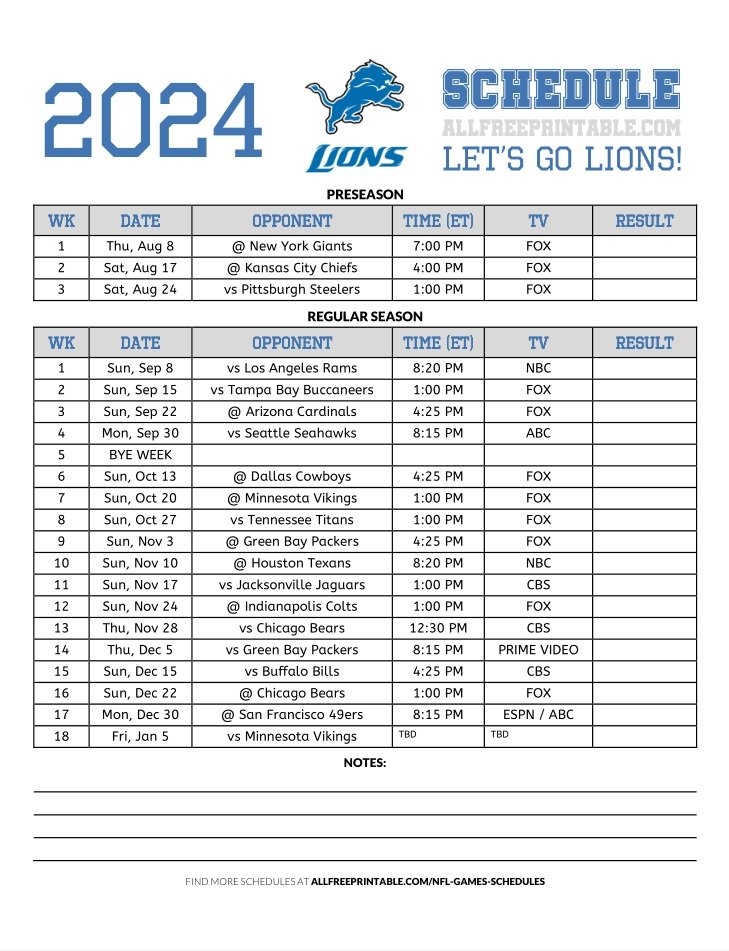 2024

LIONS

SCHEDULE
ALLFREEPRINTABLE.COM
LET'S GO LIONS!

PRESEASON

| WK | DATE | OPPONENT | TIME (ET) | TV | RESULT |
|---|---|---|---|---|---|
| 1 | Thu, Aug 8 | @ New York Giants | 7:00 PM | FOX | |
| 2 | Sat, Aug 17 | @ Kansas City Chiefs | 4:00 PM | FOX | |
| 3 | Sat, Aug 24 | vs Pittsburgh Steelers | 1:00 PM | FOX | |

REGULAR SEASON

| WK | DATE | OPPONENT | TIME (ET) | TV | RESULT |
|---|---|---|---|---|---|
| 1 | Sun, Sep 8 | vs Los Angeles Rams | 8:20 PM | NBC | |
| 2 | Sun, Sep 15 | vs Tampa Bay Buccaneers | 1:00 PM | FOX | |
| 3 | Sun, Sep 22 | @ Arizona Cardinals | 4:25 PM | FOX | |
| 4 | Mon, Sep 30 | vs Seattle Seahawks | 8:15 PM | ABC | |
| 5 | BYE WEEK | | | | |
| 6 | Sun, Oct 13 | @ Dallas Cowboys | 4:25 PM | FOX | |
| 7 | Sun, Oct 20 | @ Minnesota Vikings | 1:00 PM | FOX | |
| 8 | Sun, Oct 27 | vs Tennessee Titans | 1:00 PM | FOX | |
| 9 | Sun, Nov 3 | @ Green Bay Packers | 4:25 PM | FOX | |
| 10 | Sun, Nov 10 | @ Houston Texans | 8:20 PM | NBC | |
| 11 | Sun, Nov 17 | vs Jacksonville Jaguars | 1:00 PM | CBS | |
| 12 | Sun, Nov 24 | @ Indianapolis Colts | 1:00 PM | FOX | |
| 13 | Thu, Nov 28 | vs Chicago Bears | 12:30 PM | CBS | |
| 14 | Thu, Dec 5 | vs Green Bay Packers | 8:15 PM | PRIME VIDEO | |
| 15 | Sun, Dec 15 | vs Buffalo Bills | 4:25 PM | CBS | |
| 16 | Sun, Dec 22 | @ Chicago Bears | 1:00 PM | FOX | |
| 17 | Mon, Dec 30 | @ San Francisco 49ers | 8:15 PM | ESPN / ABC | |
| 18 | Fri, Jan 5 | vs Minnesota Vikings | TBD | TBD | |

NOTES:

FIND MORE SCHEDULES AT ALLFREEPRINTABLE.COM/NFL-GAMES-SCHEDULES